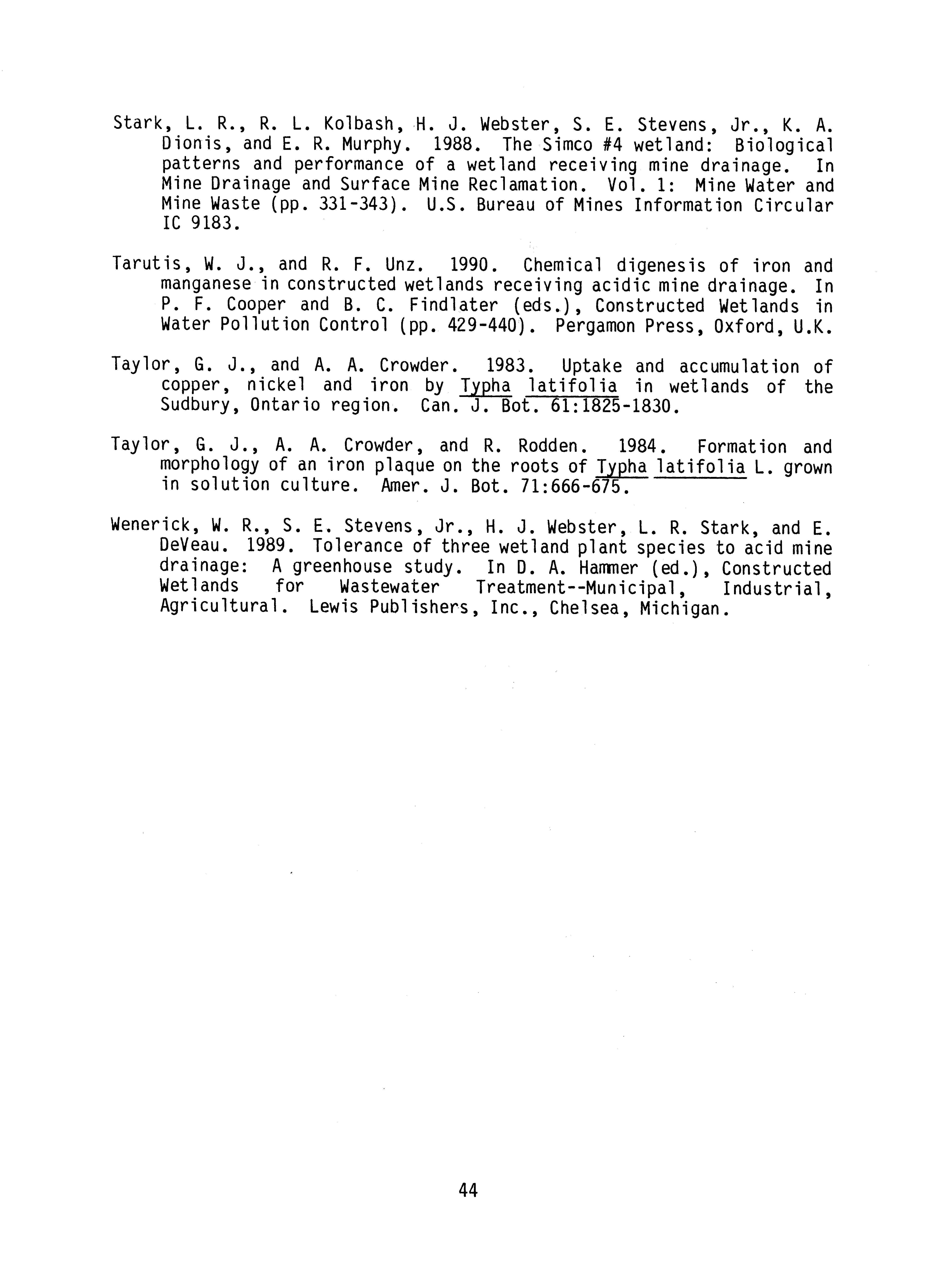 Stark, L. R., R. L. Kolbash, H. J. Webster, S. E. Stevens, Jr., K. A. Dionis, and E. R. Murphy. 1988. The Simco #4 wetland: Biological patterns and performance of a wetland receiving mine drainage. In Mine Drainage and Surface Mine Reclamation. Vol. 1: Mine Water and Mine Waste (pp. 331-343). U.S. Bureau of Mines Information Circular IC 9183.

Tarutis, W. J., and R. F. Unz. 1990. Chemical digenesis of iron and manganese in constructed wetlands receiving acidic mine drainage. In P. F. Cooper and B. C. Findlater (eds.), Constructed Wetlands in Water Pollution Control (pp. 429-440). Pergamon Press, Oxford, U.K.

Taylor, G. J., and A. A. Crowder. 1983. Uptake and accumulation of copper, nickel and iron by Typha latifolia in wetlands of the Sudbury, Ontario region. Can. J. Bot. 61:1825-1830.

Taylor, G. J., A. A. Crowder, and R. Rodden. 1984. Formation and morphology of an iron plaque on the roots of Typha latifolia L. grown in solution culture. Amer. J. Bot. 71:666-675.

Wenerick, W. R., S. E. Stevens, Jr., H. J. Webster, L. R. Stark, and E. DeVeau. 1989. Tolerance of three wetland plant species to acid mine drainage: A greenhouse study. In D. A. Hammer (ed.), Constructed Wetlands for Wastewater Treatment--Municipal, Industrial, Agricultural. Lewis Publishers, Inc., Chelsea, Michigan.

44